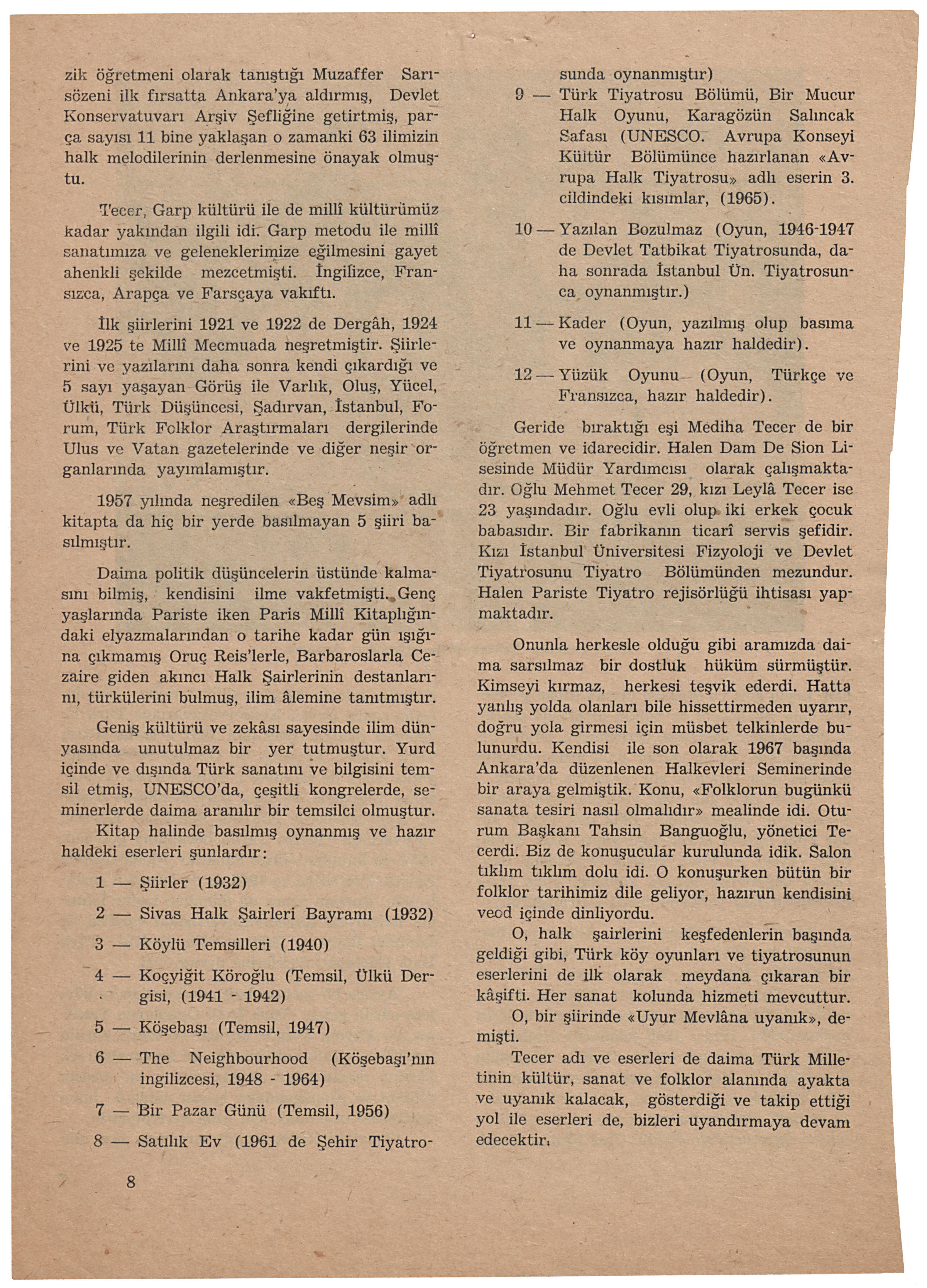 zik öğretmeni olarak tanıştığı Muzaffer Sarısözeni ilk fırsatta Ankara'ya aldırmış, Devlet Konservatuvarı Arşiv Şefliğine getirtmiş, parça sayısı 11 bine yaklaşan o zamanki 63 ilimizin halk melodilerinin derlenmesine önayak olmuştu.

Tecer, Garp kültürü ile de millî kültürümüz kadar yakından ilgili idi. Garp metodu ile millî sanatımıza ve geleneklerimize eğilmesini gayet ahenkli şekilde mezcetmişti. İngilizce, Fransızca, Arapça ve Farsçaya vakıftı.

İlk şiirlerini 1921 ve 1922 de Dergâh, 1924 ve 1925 te Millî Mecmuada neşretmiştir. Şiirlerini ve yazılarını daha sonra kendi çıkardığı ve 5 sayı yaşayan Görüş ile Varlık, Oluş, Yücel, Ülkü, Türk Düşüncesi, Şadırvan, İstanbul, Forum, Türk Folklor Araştırmaları dergilerinde Ulus ve Vatan gazetelerinde ve diğer neşir organlarında yayımlamıştır.

1957 yılında neşredilen «Beş Mevsim» adlı kitapta da hiç bir yerde basılmayan 5 şiiri basılmıştır.

Daima politik düşüncelerin üstünde kalmasını bilmiş, kendisini ilme vakfetmişti. Genç yaşlarında Pariste iken Paris Millî Kitaplığındaki elyazmalarından o tarihe kadar gün ışığına çıkmamış Oruç Reis'lerle, Barbaroslarla Cezaire giden akıncı Halk Şairlerinin destanlarını, türkülerini bulmuş, ilim âlemine tanıtmıştır.

Geniş kültürü ve zekâsı sayesinde ilim dünyasında unutulmaz bir yer tutmuştur. Yurd içinde ve dışında Türk sanatını ve bilgisini temsil etmiş, UNESCO'da, çeşitli kongrelerde, seminerlerde daima aranılır bir temsilci olmuştur.

Kitap halinde basılmış oynanmış ve hazır haldeki eserleri şunlardır:

1 — Şiirler (1932)

2 — Sivas Halk Şairleri Bayramı (1932)

3 — Köylü Temsilleri (1940)

4 — Koçyiğit Köroğlu (Temsil, Ülkü Dergisi, (1941 - 1942)

5 — Köşebaşı (Temsil, 1947)

6 — The Neighbourhood (Köşebaşı'nın ingilizcesi, 1948 - 1964)

7 — Bir Pazar Günü (Temsil, 1956)

8 — Satılık Ev (1961 de Şehir Tiyatrosunda oynanmıştır)

9 — Türk Tiyatrosu Bölümü, Bir Mucur Halk Oyunu, Karagözün Salıncak Safası (UNESCO. Avrupa Konseyi Kültür Bölümünce hazırlanan «Avrupa Halk Tiyatrosu» adlı eserin 3. cildindeki kısımlar, (1965).

10 — Yazılan Bozulmaz (Oyun, 1946-1947 de Devlet Tatbikat Tiyatrosunda, daha sonrada İstanbul Ün. Tiyatrosunca oynanmıştır.)

11 — Kader (Oyun, yazılmış olup basıma ve oynanmaya hazır haldedir).

12 — Yüzük Oyunu (Oyun, Türkçe ve Fransızca, hazır haldedir).

Geride bıraktığı eşi Mediha Tecer de bir öğretmen ve idarecidir. Halen Dam De Sion Lisesinde Müdür Yardımcısı olarak çalışmaktadır. Oğlu Mehmet Tecer 29, kızı Leylâ Tecer ise 23 yaşındadır. Oğlu evli olup iki erkek çocuk babasıdır. Bir fabrikanın ticarî servis şefidir. Kızı İstanbul Üniversitesi Fizyoloji ve Devlet Tiyatrosunu Tiyatro Bölümünden mezundur. Halen Pariste Tiyatro rejisörlüğü ihtisası yapmaktadır.

Onunla herkesle olduğu gibi aramızda daima sarsılmaz bir dostluk hüküm sürmüştür. Kimseyi kırmaz, herkesi teşvik ederdi. Hatta yanlış yolda olanları bile hissettirmeden uyarır, doğru yola girmesi için müsbet telkinlerde bulunurdu. Kendisi ile son olarak 1967 başında Ankara'da düzenlenen Halkevleri Seminerinde bir araya gelmiştik. Konu, «Folklorun bugünkü sanata tesiri nasıl olmalıdır» mealinde idi. Oturum Başkanı Tahsin Banguoğlu, yönetici Tecerdi. Biz de konuşucular kurulunda idik. Salon tıklım tıklım dolu idi. O konuşurken bütün bir folklor tarihimiz dile geliyor, hazırun kendisini vecd içinde dinliyordu.

O, halk şairlerini keşfedenlerin başında geldiği gibi, Türk köy oyunları ve tiyatrosunun eserlerini de ilk olarak meydana çıkaran bir kâşifti. Her sanat kolunda hizmeti mevcuttur.

O, bir şiirinde «Uyur Mevlâna uyanık», demişti.

Tecer adı ve eserleri de daima Türk Milletinin kültür, sanat ve folklor alanında ayakta ve uyanık kalacak, gösterdiği ve takip ettiği yol ile eserleri de, bizleri uyandırmaya devam edecektir.

8